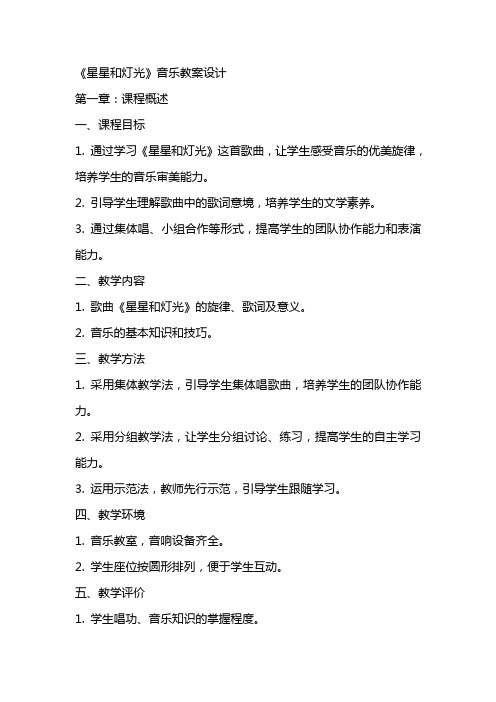 《星星和灯光》音乐教案设计

第一章：课程概述

一、课程目标

1. 通过学习《星星和灯光》这首歌曲，让学生感受音乐的优美旋律，培养学生的音乐审美能力。

2. 引导学生理解歌曲中的歌词意境，培养学生的文学素养。

3. 通过集体唱、小组合作等形式，提高学生的团队协作能力和表演能力。

二、教学内容

1. 歌曲《星星和灯光》的旋律、歌词及意义。

2. 音乐的基本知识和技巧。

三、教学方法

1. 采用集体教学法，引导学生集体唱歌曲，培养学生的团队协作能力。

2. 采用分组教学法，让学生分组讨论、练习，提高学生的自主学习能力。

3. 运用示范法，教师先行示范，引导学生跟随学习。

四、教学环境

1. 音乐教室，音响设备齐全。

2. 学生座位按圆形排列，便于学生互动。

五、教学评价

1. 学生唱功、音乐知识的掌握程度。